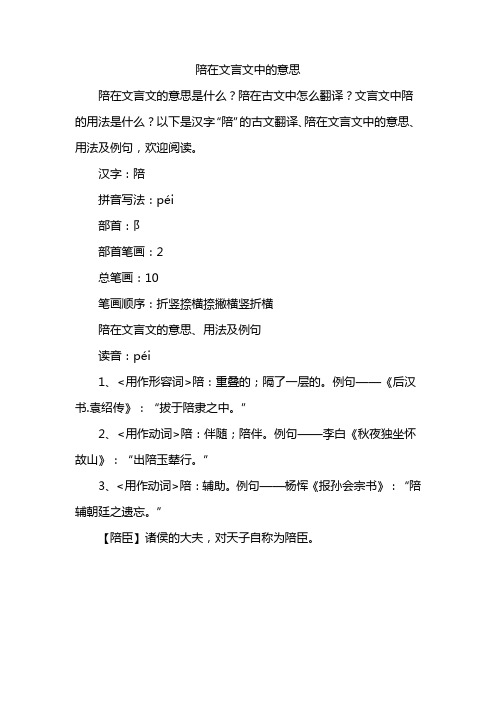 陪在文言文中的意思

陪在文言文的意思是什么？陪在古文中怎么翻译？文言文中陪的用法是什么？以下是汉字“陪”的古文翻译、陪在文言文中的意思、用法及例句，欢迎阅读。

汉字：陪

拼音写法：péi

部首：阝

部首笔画：2

总笔画：10

笔画顺序：折竖捺横捺撇横竖折横

陪在文言文的意思、用法及例句

读音：péi

1、<用作形容词>陪：重叠的；隔了一层的。例句——《后汉书.袁绍传》：“拔于陪隶之中。”

2、<用作动词>陪：伴随；陪伴。例句——李白《秋夜独坐怀故山》：“出陪玉辇行。”

3、<用作动词>陪：辅助。例句——杨恽《报孙会宗书》：“陪辅朝廷之遗忘。”

【陪臣】诸侯的大夫，对天子自称为陪臣。